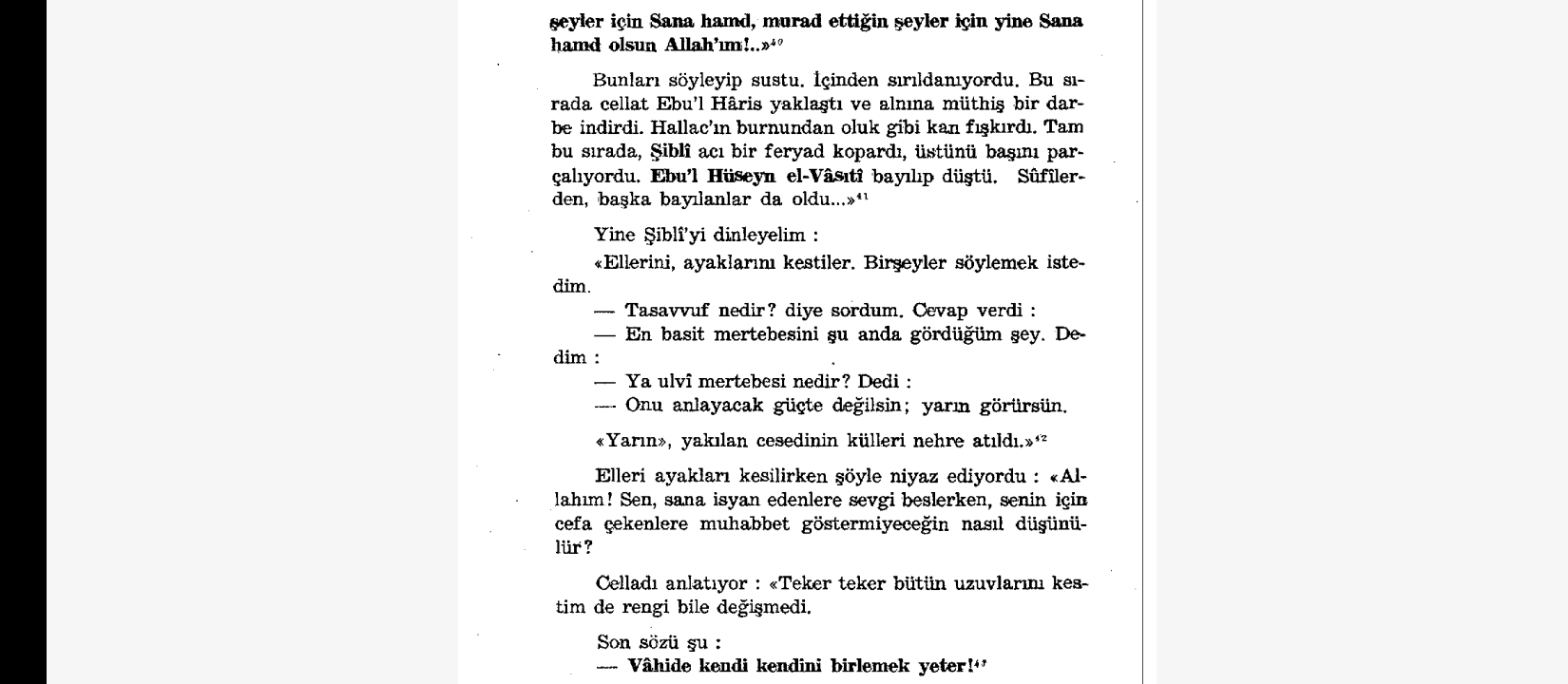 şeyler için Sana hamd, murad ettiğin şeyler için yine Sana hamd olsun Allah'ım!..»$^{40}$

Bunları söyleyip sustu. İçinden sırıldanıyordu. Bu sırada cellat Ebu'l Hâris yaklaştı ve alnına müthiş bir darbe indirdi. Hallac'ın burnundan oluk gibi kan fışkırdı. Tam bu sırada, Şiblî acı bir feryad kopardı, üstünü başını parçalıyordu. Ebu'l Hüseyn el-Vâsıtî bayılıp düştü. Sûfilerden, başka bayılanlar da oldu...»$^{41}$

Yine Şiblî'yi dinleyelim :

«Ellerini, ayaklarını kestiler. Birşeyler söylemek istedim.

— Tasavvuf nedir? diye sordum. Cevap verdi :

— En basit mertebesini şu anda gördüğüm şey. Dedim :

— Ya ulvî mertebesi nedir? Dedi :

— Onu anlayacak güçte değilsin; yarın görürsün.

«Yarın», yakılan cesedinin külleri nehre atıldı.»$^{42}$

Elleri ayakları kesilirken şöyle niyaz ediyordu : «Allahım! Sen, sana isyan edenlere sevgi beslerken, senin için cefa çekenlere muhabbet göstermiyeceğin nasıl düşünülür?

Celladı anlatıyor : «Teker teker bütün uzuvlarını kestim de rengi bile değişmedi.

Son sözü şu :

— Vâhide kendi kendini birlemek yeter!$^{43}$